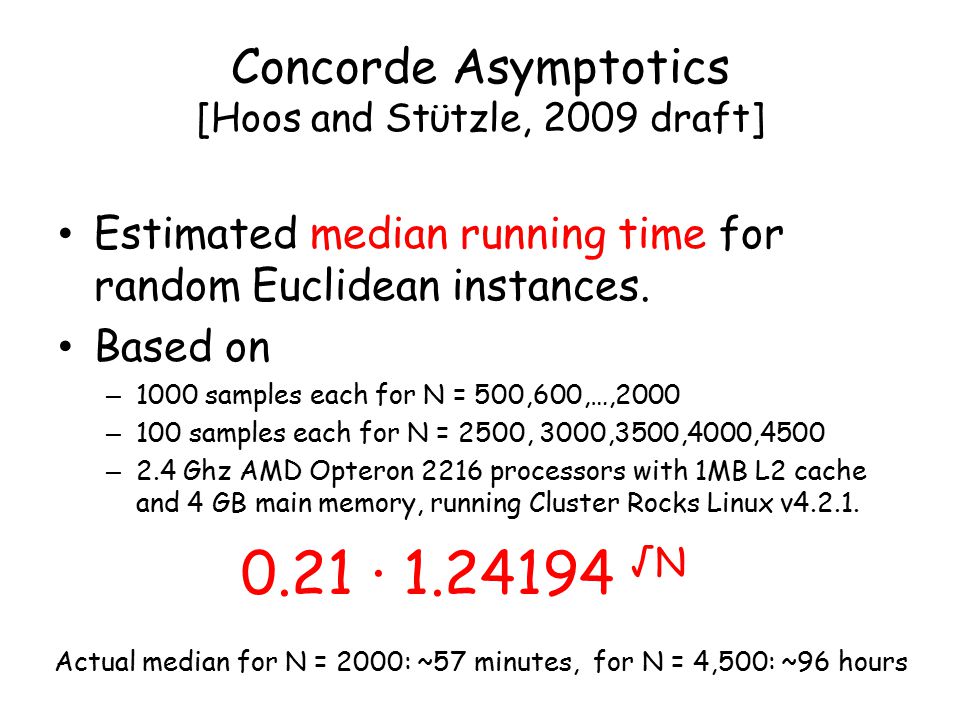 Concorde Asymptotics
[Hoos and Stützle, 2009 draft]

• Estimated median running time for random Euclidean instances.
• Based on
– 1000 samples each for N = 500,600,…,2000
– 100 samples each for N = 2500, 3000,3500,4000,4500
– 2.4 Ghz AMD Opteron 2216 processors with 1MB L2 cache and 4 GB main memory, running Cluster Rocks Linux v4.2.1.

$0.21 \cdot 1.24194^{\sqrt{N}}$

Actual median for N = 2000: ~57 minutes, for N = 4,500: ~96 hours